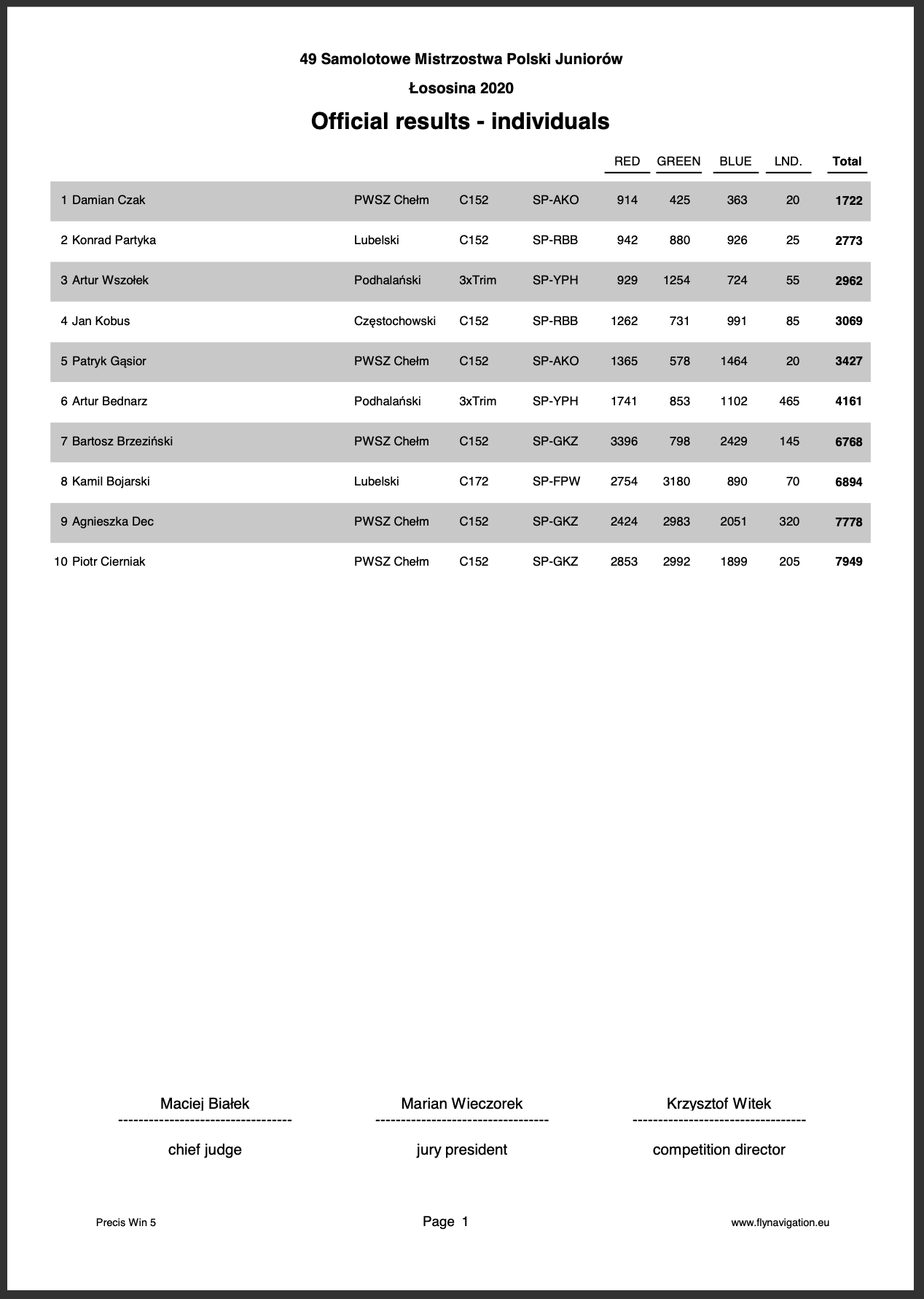 49 Samolotowe Mistrzostwa Polski Juniorów

Łososina 2020

Official results - individuals

| | | | | | RED | GREEN | BLUE | LND. | Total |
|---|---|---|---|---|---|---|---|---|---|
| 1 | Damian Czak | PWSZ Chełm | C152 | SP-AKO | 914 | 425 | 363 | 20 | 1722 |
| 2 | Konrad Partyka | Lubelski | C152 | SP-RBB | 942 | 880 | 926 | 25 | 2773 |
| 3 | Artur Wszołek | Podhalański | 3xTrim | SP-YPH | 929 | 1254 | 724 | 55 | 2962 |
| 4 | Jan Kobus | Częstochowski | C152 | SP-RBB | 1262 | 731 | 991 | 85 | 3069 |
| 5 | Patryk Gąsior | PWSZ Chełm | C152 | SP-AKO | 1365 | 578 | 1464 | 20 | 3427 |
| 6 | Artur Bednarz | Podhalański | 3xTrim | SP-YPH | 1741 | 853 | 1102 | 465 | 4161 |
| 7 | Bartosz Brzeziński | PWSZ Chełm | C152 | SP-GKZ | 3396 | 798 | 2429 | 145 | 6768 |
| 8 | Kamil Bojarski | Lubelski | C172 | SP-FPW | 2754 | 3180 | 890 | 70 | 6894 |
| 9 | Agnieszka Dec | PWSZ Chełm | C152 | SP-GKZ | 2424 | 2983 | 2051 | 320 | 7778 |
| 10 | Piotr Cierniak | PWSZ Chełm | C152 | SP-GKZ | 2853 | 2992 | 1899 | 205 | 7949 |

Maciej Białek
----------------------------------
chief judge

Marian Wieczorek
----------------------------------
jury president

Krzysztof Witek
----------------------------------
competition director

Precis Win 5

Page 1

www.flynavigation.eu